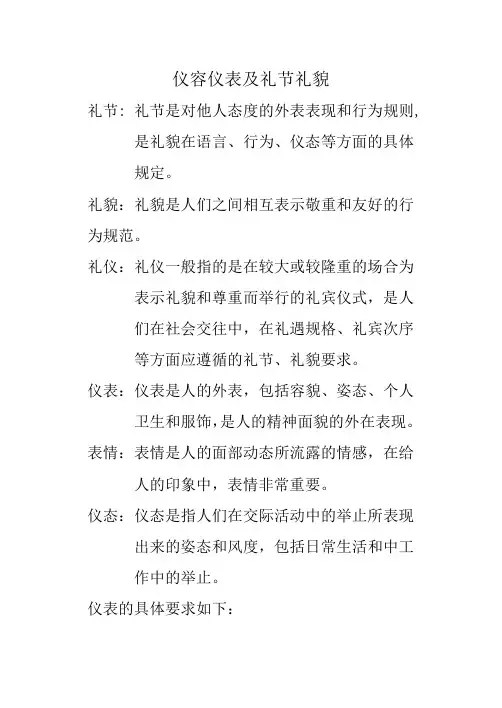 仪容仪表及礼节礼貌

礼节：礼节是对他人态度的外表表现和行为规则，是礼貌在语言、行为、仪态等方面的具体规定。

礼貌：礼貌是人们之间相互表示敬重和友好的行为规范。

礼仪：礼仪一般指的是在较大或较隆重的场合为表示礼貌和尊重而举行的礼宾仪式，是人们在社会交往中，在礼遇规格、礼宾次序等方面应遵循的礼节、礼貌要求。

仪表：仪表是人的外表，包括容貌、姿态、个人卫生和服饰，是人的精神面貌的外在表现。

表情：表情是人的面部动态所流露的情感，在给人的印象中，表情非常重要。

仪态：仪态是指人们在交际活动中的举止所表现出来的姿态和风度，包括日常生活和中工作中的举止。

仪表的具体要求如下：